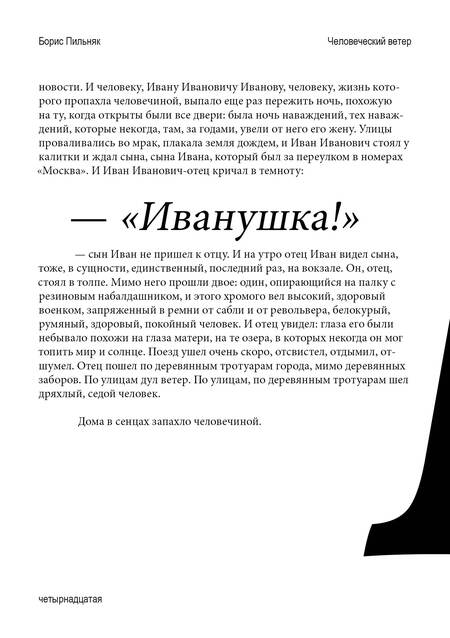 Борис Пильняк

Человеческий ветер

новости. И человеку, Ивану Ивановичу Иванову, человеку, жизнь которого пропахла человечиной, выпало еще раз пережить ночь, похожую на ту, когда открыты были все двери: была ночь наваждений, тех наваждений, которые некогда, там, за годами, увели от него его жену. Улицы проваливались во мрак, плакала земля дождем, и Иван Иванович стоял у калитки и ждал сына, сына Ивана, который был за переулком в номерах «Москва». И Иван Иванович-отец кричал в темноту:

— «Иванушка!»

— сын Иван не пришел к отцу. И на утро отец Иван видел сына, тоже, в сущности, единственный, последний раз, на вокзале. Он, отец, стоял в толпе. Мимо него прошли двое: один, опирающийся на палку с резиновым набалдашником, и этого хромого вел высокий, здоровый военком, запряженный в ремни от сабли и от револьвера, белокурый, румяный, здоровый, покойный человек. И отец увидел: глаза его были небывало похожи на глаза матери, на те озера, в которых некогда он мог топить мир и солнце. Поезд ушел очень скоро, отсвистел, отдымил, отшумел. Отец пошел по деревянным тротуарам города, мимо деревянных заборов. По улицам дул ветер. По улицам, по деревянным тротуарам шел дряхлый, седой человек.

Дома в сенцах запахло человечиной.

четырнадцатая